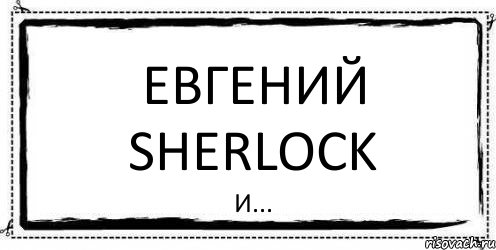 ЕВГЕНИЙ SHERLOCK
И...

risovach.ru